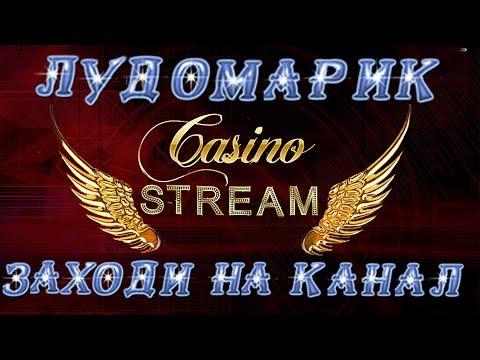 ЛУДОМАРИК

Casino
STREAM

ЗАХОДИ НА КАНАЛ